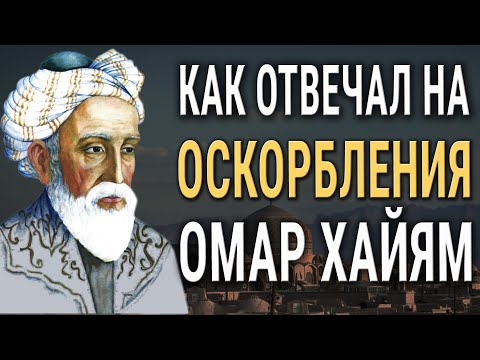 КАК ОТВЕЧАЛ НА
ОСКОРБЛЕНИЯ
ОМАР ХАЙЯМ